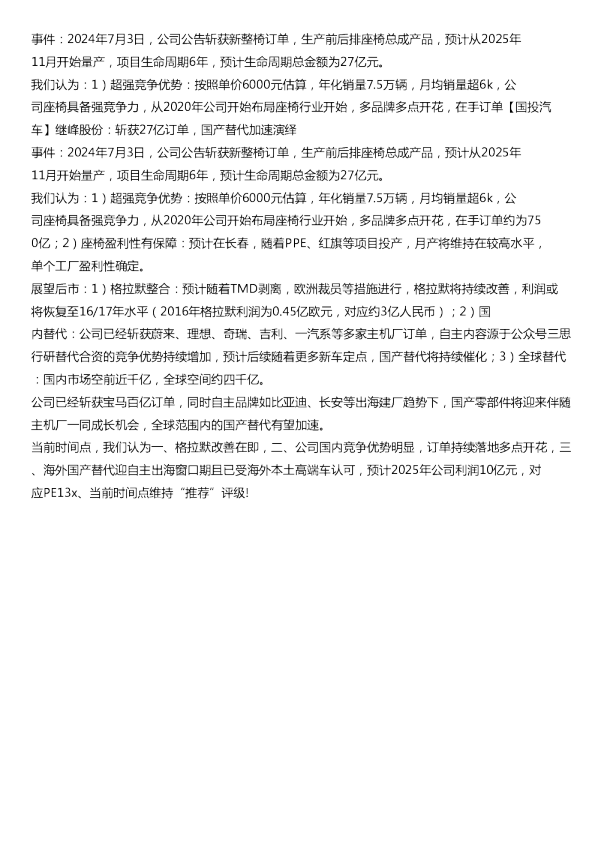 事件：2024年7月3日，公司公告斩获新整椅订单，生产前后排座椅总成产品，预计从2025年11月开始量产，项目生命周期6年，预计生命周期总金额为27亿元。

我们认为：1）超强竞争优势：按照单价6000元估算，年化销量7.5万辆，月均销量超6k，公司座椅具备强竞争力，从2020年公司开始布局座椅行业开始，多品牌多点开花，在手订单【国投汽车】继峰股份：斩获27亿订单，国产替代加速演绎

事件：2024年7月3日，公司公告斩获新整椅订单，生产前后排座椅总成产品，预计从2025年11月开始量产，项目生命周期6年，预计生命周期总金额为27亿元。

我们认为：1）超强竞争优势：按照单价6000元估算，年化销量7.5万辆，月均销量超6k，公司座椅具备强竞争力，从2020年公司开始布局座椅行业开始，多品牌多点开花，在手订单约为750亿；2）座椅盈利性有保障：预计在长春，随着PPE、红旗等项目投产，月产将维持在较高水平，单个工厂盈利性确定。

展望后市：1）格拉默整合：预计随着TMD剥离，欧洲裁员等措施进行，格拉默将持续改善，利润或将恢复至16/17年水平（2016年格拉默利润为0.45亿欧元，对应约3亿人民币）；2）国内替代：公司已经斩获蔚来、理想、奇瑞、吉利、一汽系等多家主机厂订单，自主内容源于公众号三思行研替代合资的竞争优势持续增加，预计后续随着更多新车定点，国产替代将持续催化；3）全球替代：国内市场空前近千亿，全球空间约四千亿。

公司已经斩获宝马百亿订单，同时自主品牌如比亚迪、长安等出海建厂趋势下，国产零部件将迎来伴随主机厂一同成长机会，全球范围内的国产替代有望加速。

当前时间点，我们认为一、格拉默改善在即，二、公司国内竞争优势明显，订单持续落地多点开花，三、海外国产替代迎自主出海窗口期且已受海外本土高端车认可，预计2025年公司利润10亿元，对应PE13x、当前时间点维持“推荐”评级!